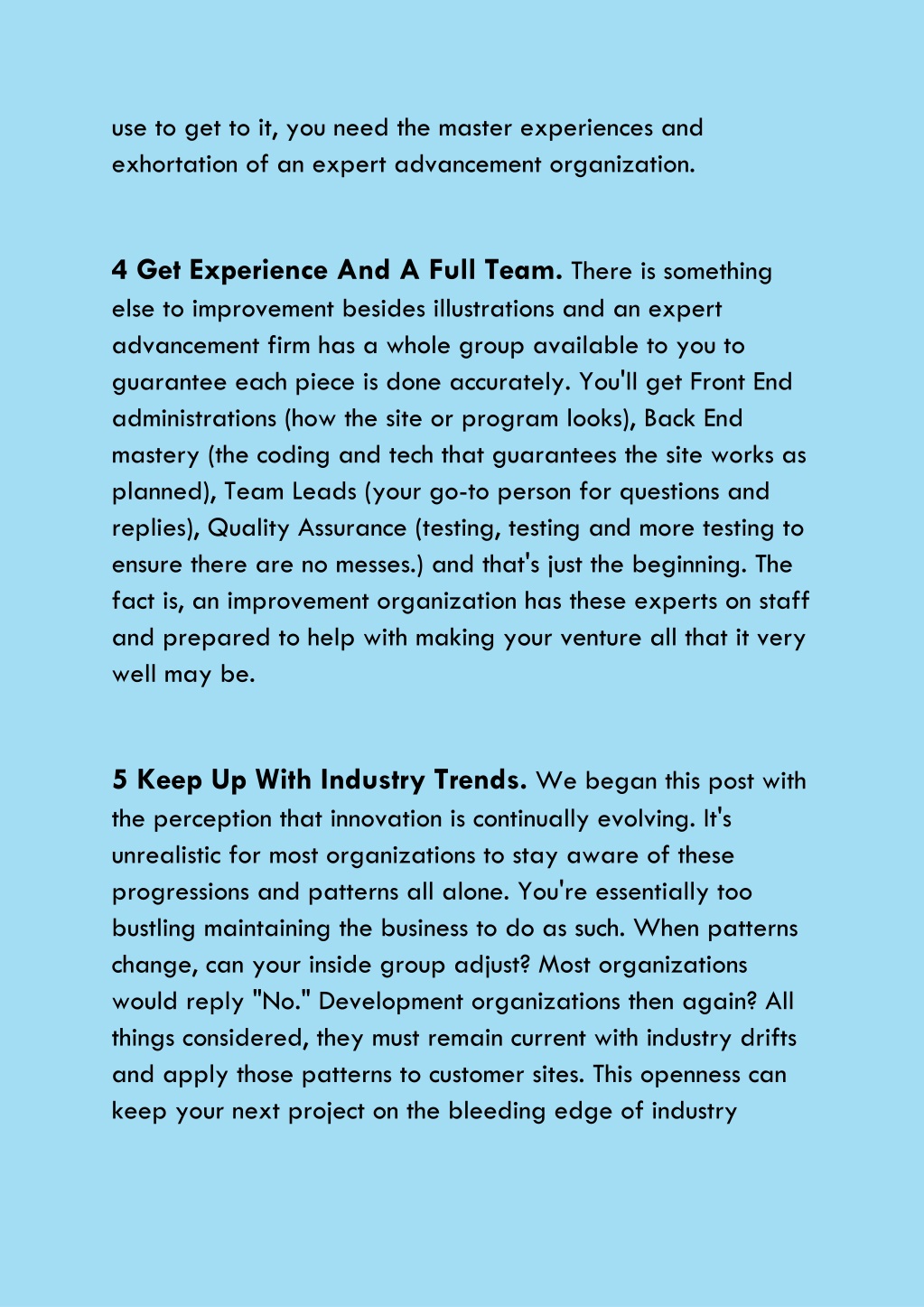 use to get to it, you need the master experiences and exhortation of an expert advancement organization.

4 Get Experience And A Full Team. There is something else to improvement besides illustrations and an expert advancement firm has a whole group available to you to guarantee each piece is done accurately. You'll get Front End administrations (how the site or program looks), Back End mastery (the coding and tech that guarantees the site works as planned), Team Leads (your go-to person for questions and replies), Quality Assurance (testing, testing and more testing to ensure there are no messes.) and that's just the beginning. The fact is, an improvement organization has these experts on staff and prepared to help with making your venture all that it very well may be.

5 Keep Up With Industry Trends. We began this post with the perception that innovation is continually evolving. It's unrealistic for most organizations to stay aware of these progressions and patterns all alone. You're essentially too bustling maintaining the business to do as such. When patterns change, can your inside group adjust? Most organizations would reply "No." Development organizations then again? All things considered, they must remain current with industry drifts and apply those patterns to customer sites. This openness can keep your next project on the bleeding edge of industry